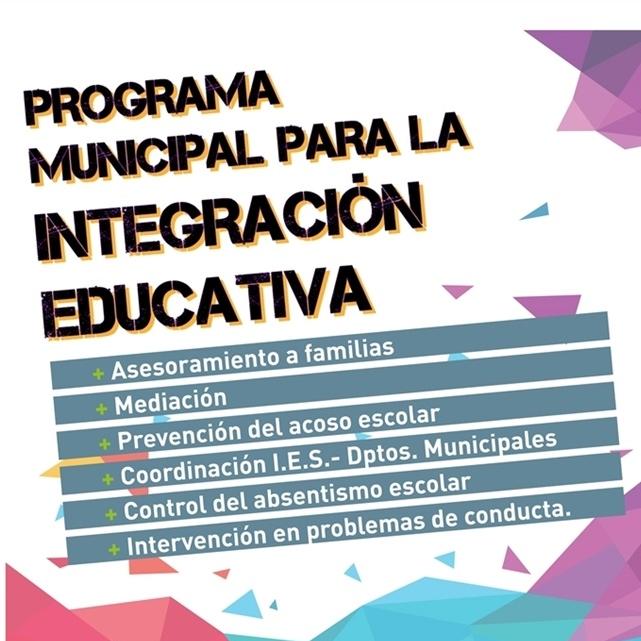 PROGRAMA MUNICIPAL PARA LA INTEGRACIÓN EDUCATIVA

+ Asesoramiento a familias
+ Mediación
+ Prevención del acoso escolar
+ Coordinación I.E.S.- Dptos. Municipales
+ Control del absentismo escolar
+ Intervención en problemas de conducta.